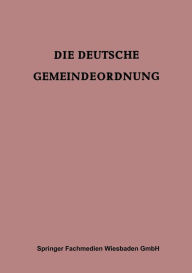 DIE DEUTSCHE GEMEINDEORDNUNG

Springer Fachmedien Wiesbaden GmbH